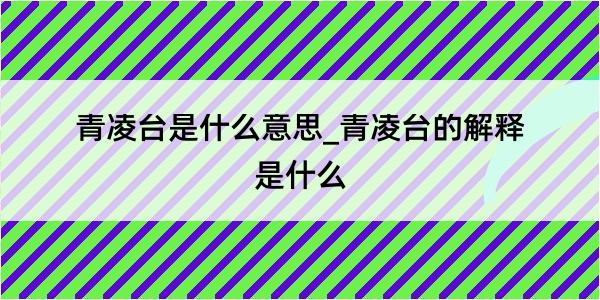 青凌台是什么意思_青凌台的解释是什么